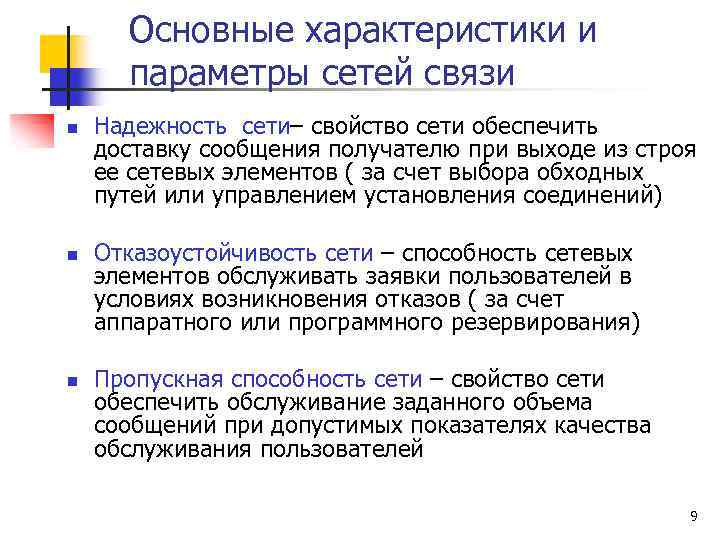 Основные характеристики и параметры сетей связи

Надежность сети– свойство сети обеспечить доставку сообщения получателю при выходе из строя ее сетевых элементов ( за счет выбора обходных путей или управлением установления соединений)

Отказоустойчивость сети – способность сетевых элементов обслуживать заявки пользователей в условиях возникновения отказов ( за счет аппаратного или программного резервирования)

Пропускная способность сети – свойство сети обеспечить обслуживание заданного объема сообщений при допустимых показателях качества обслуживания пользователей

9